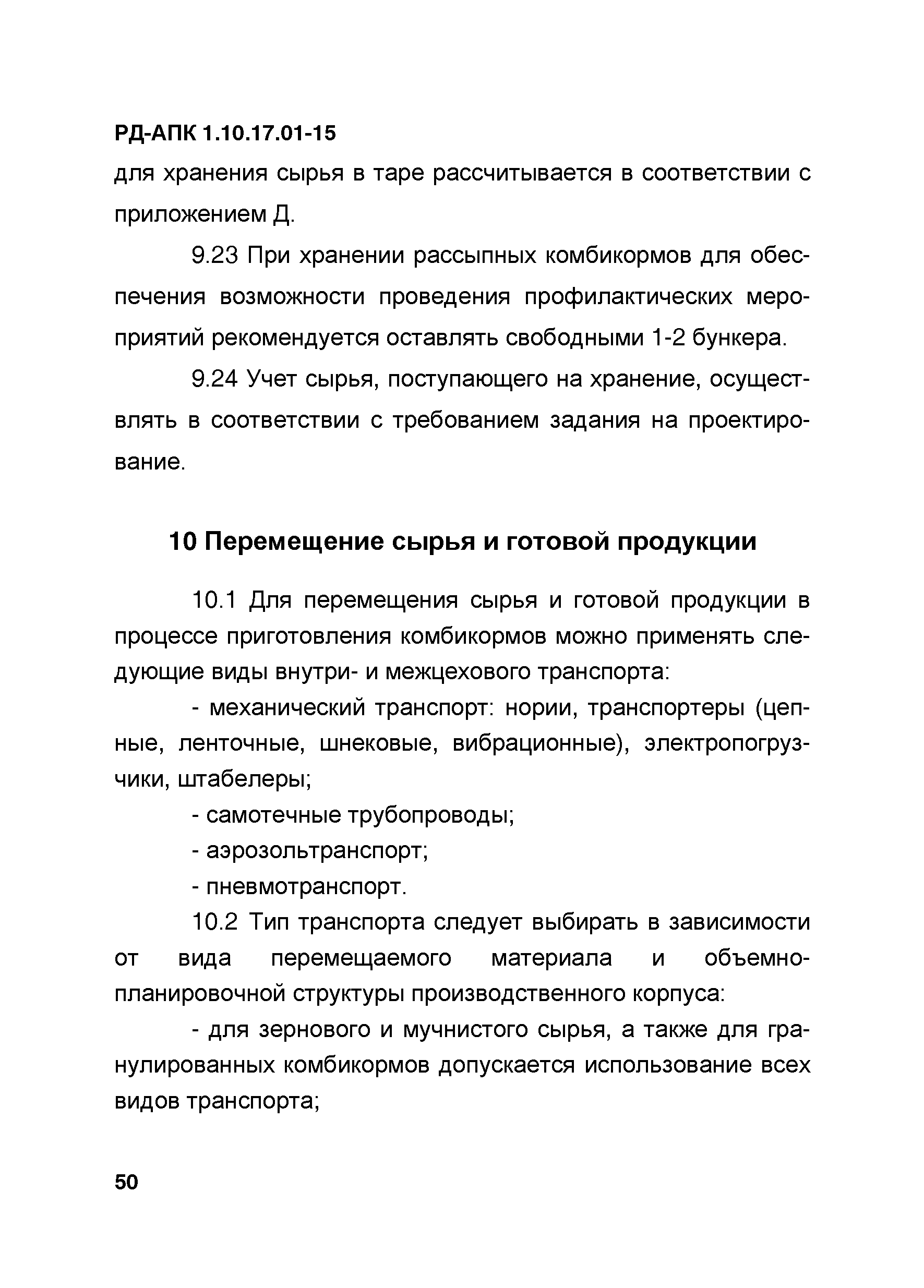 РД-АПК 1.10.17.01-15

для хранения сырья в таре рассчитывается в соответствии с приложением Д.

9.23 При хранении рассыпных комбикормов для обеспечения возможности проведения профилактических мероприятий рекомендуется оставлять свободными 1-2 бункера.

9.24 Учет сырья, поступающего на хранение, осуществлять в соответствии с требованием задания на проектирование.

10 Перемещение сырья и готовой продукции

10.1 Для перемещения сырья и готовой продукции в процессе приготовления комбикормов можно применять следующие виды внутри- и межцехового транспорта:

- механический транспорт: нории, транспортеры (цепные, ленточные, шнековые, вибрационные), электропогрузчики, штабелеры;

- самотечные трубопроводы;

- аэрозольтранспорт;

- пневмотранспорт.

10.2 Тип транспорта следует выбирать в зависимости от вида перемещаемого материала и объемно-планировочной структуры производственного корпуса:

- для зернового и мучнистого сырья, а также для гранулированных комбикормов допускается использование всех видов транспорта;

50